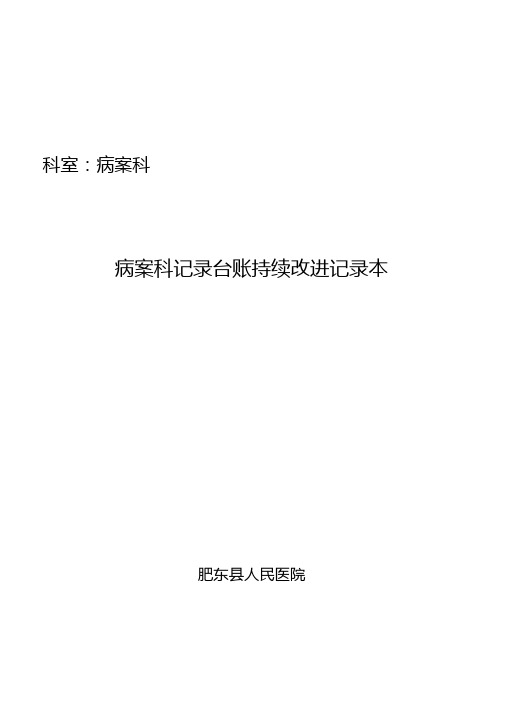 科室：病案科

病案科记录台账持续改进记录本

肥东县人民医院